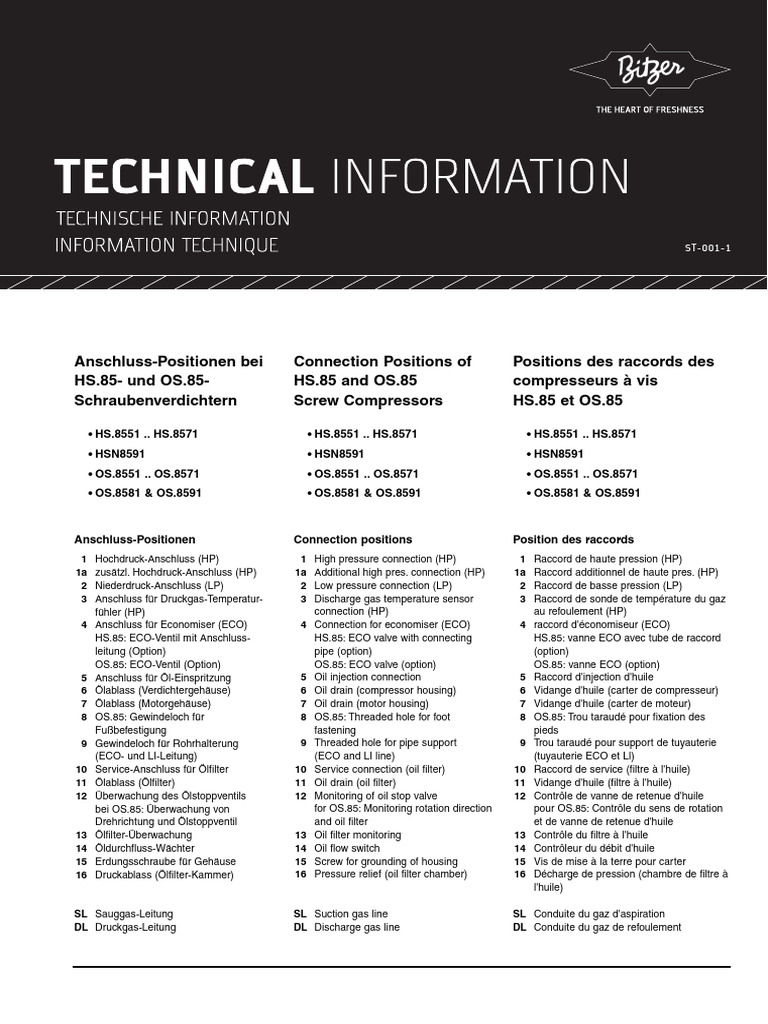 Bitzer
THE HEART OF FRESHNESS

TECHNICAL INFORMATION
TECHNISCHE INFORMATION
INFORMATION TECHNIQUE

ST-001-1

Anschluss-Positionen bei HS.85- und OS.85-Schraubenverdichtern

• HS.8551 .. HS.8571
• HSN8591
• OS.8551 .. OS.8571
• OS.8581 & OS.8591

Anschluss-Positionen

1 Hochdruck-Anschluss (HP)
1a zusätzl. Hochdruck-Anschluss (HP)
2 Niederdruck-Anschluss (LP)
3 Anschluss für Druckgas-Temperaturfühler (HP)
4 Anschluss für Economiser (ECO) HS.85: ECO-Ventil mit Anschlussleitung (Option) OS.85: ECO-Ventil (Option)
5 Anschluss für Öl-Einspritzung
6 Ölablass (Verdichtergehäuse)
7 Ölablass (Motorgehäuse)
8 OS.85: Gewindeloch für Fußbefestigung
9 Gewindeloch für Rohrhalterung (ECO- und LI-Leitung)
10 Service-Anschluss für Ölfilter
11 Ölablass (Ölfilter)
12 Überwachung des Ölstoppventils bei OS.85: Überwachung von Drehrichtung und Ölstoppventil
13 Ölfilter-Überwachung
14 Öldurchfluss-Wächter
15 Erdungsschraube für Gehäuse
16 Druckablass (Ölfilter-Kammer)

SL Sauggas-Leitung
DL Druckgas-Leitung

Connection Positions of HS.85 and OS.85 Screw Compressors

• HS.8551 .. HS.8571
• HSN8591
• OS.8551 .. OS.8571
• OS.8581 & OS.8591

Connection positions

1 High pressure connection (HP)
1a Additional high pres. connection (HP)
2 Low pressure connection (LP)
3 Discharge gas temperature sensor connection (HP)
4 Connection for economiser (ECO) HS.85: ECO valve with connecting pipe (option) OS.85: ECO valve (option)
5 Oil injection connection
6 Oil drain (compressor housing)
7 Oil drain (motor housing)
8 OS.85: Threaded hole for foot fastening
9 Threaded hole for pipe support (ECO and LI line)
10 Service connection (oil filter)
11 Oil drain (oil filter)
12 Monitoring of oil stop valve for OS.85: Monitoring rotation direction and oil filter
13 Oil filter monitoring
14 Oil flow switch
15 Screw for grounding of housing
16 Pressure relief (oil filter chamber)

SL Suction gas line
DL Discharge gas line

Positions des raccords des compresseurs à vis HS.85 et OS.85

• HS.8551 .. HS.8571
• HSN8591
• OS.8551 .. OS.8571
• OS.8581 & OS.8591

Position des raccords

1 Raccord de haute pression (HP)
1a Raccord additionnel de haute pres. (HP)
2 Raccord de basse pression (LP)
3 Raccord de sonde de température du gaz au refoulement (HP)
4 raccord d'économiseur (ECO) HS.85: vanne ECO avec tube de raccord (option) OS.85: vanne ECO (option)
5 Raccord d'injection d'huile
6 Vidange d'huile (carter de compresseur)
7 Vidange d'huile (carter de moteur)
8 OS.85: Trou taraudé pour fixation des pieds
9 Trou taraudé pour support de tuyauterie (tuyauterie ECO et LI)
10 Raccord de service (filtre à l'huile)
11 Vidange d'huile (filtre à l'huile)
12 Contrôle de vanne de retenue d'huile pour OS.85: Contrôle du sens de rotation et de vanne de retenue d'huile
13 Contrôle du filtre à l'huile
14 Contrôleur du débit d'huile
15 Vis de mise à la terre pour carter
16 Décharge de pression (chambre de filtre à l'huile)

SL Conduite du gaz d'aspiration
DL Conduite du gaz de refoulement